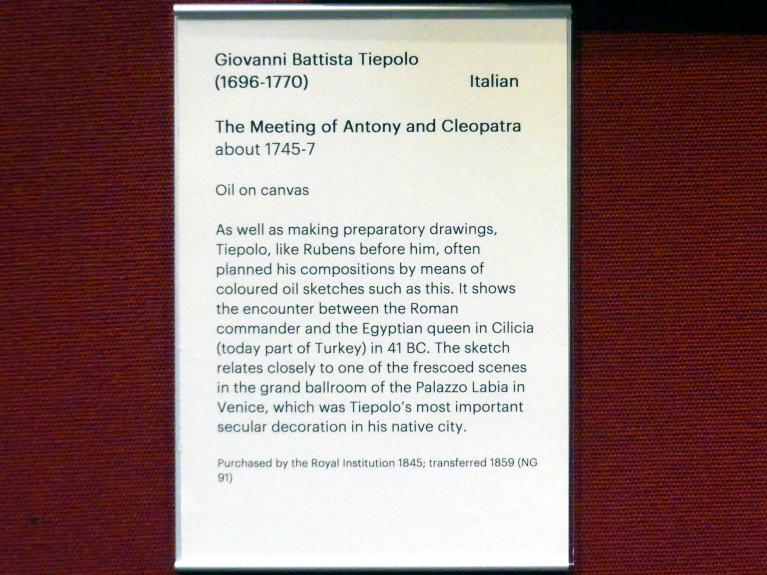 Giovanni Battista Tiepolo
(1696-1770)

Italian

The Meeting of Antony and Cleopatra
about 1745-7

Oil on canvas

As well as making preparatory drawings, Tiepolo, like Rubens before him, often planned his compositions by means of coloured oil sketches such as this. It shows the encounter between the Roman commander and the Egyptian queen in Cilicia (today part of Turkey) in 41 BC. The sketch relates closely to one of the frescoed scenes in the grand ballroom of the Palazzo Labia in Venice, which was Tiepolo's most important secular decoration in his native city.

Purchased by the Royal Institution 1845; transferred 1859 (NG 91)